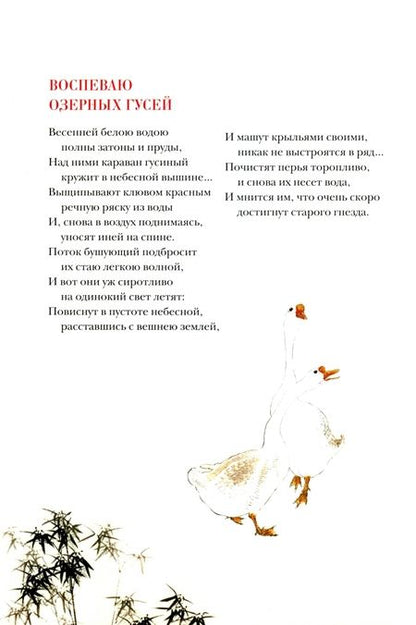 ВОСПЕВАЮ
ОЗЕРНЫХ ГУСЕЙ

Весенней белою водою
полны затоны и пруды,
Над ними караван гусиный
кружит в небесной вышине...
Выщипывают клювом красным
речную ряску из воды
И, снова в воздух поднимаясь,
уносят иней на спине.
Поток бушующий подбросит
их стаю легкою волной,
И вот они уж сиротливо
на одинокий свет летят:
Повиснут в пустоте небесной,
расставшись с вешнею землей,

И машут крыльями своими,
никак не выстроятся в ряд...
Почистят перья торопливо,
и снова их несет вода,
И мнится им, что очень скоро
достигнут старого гнезда.